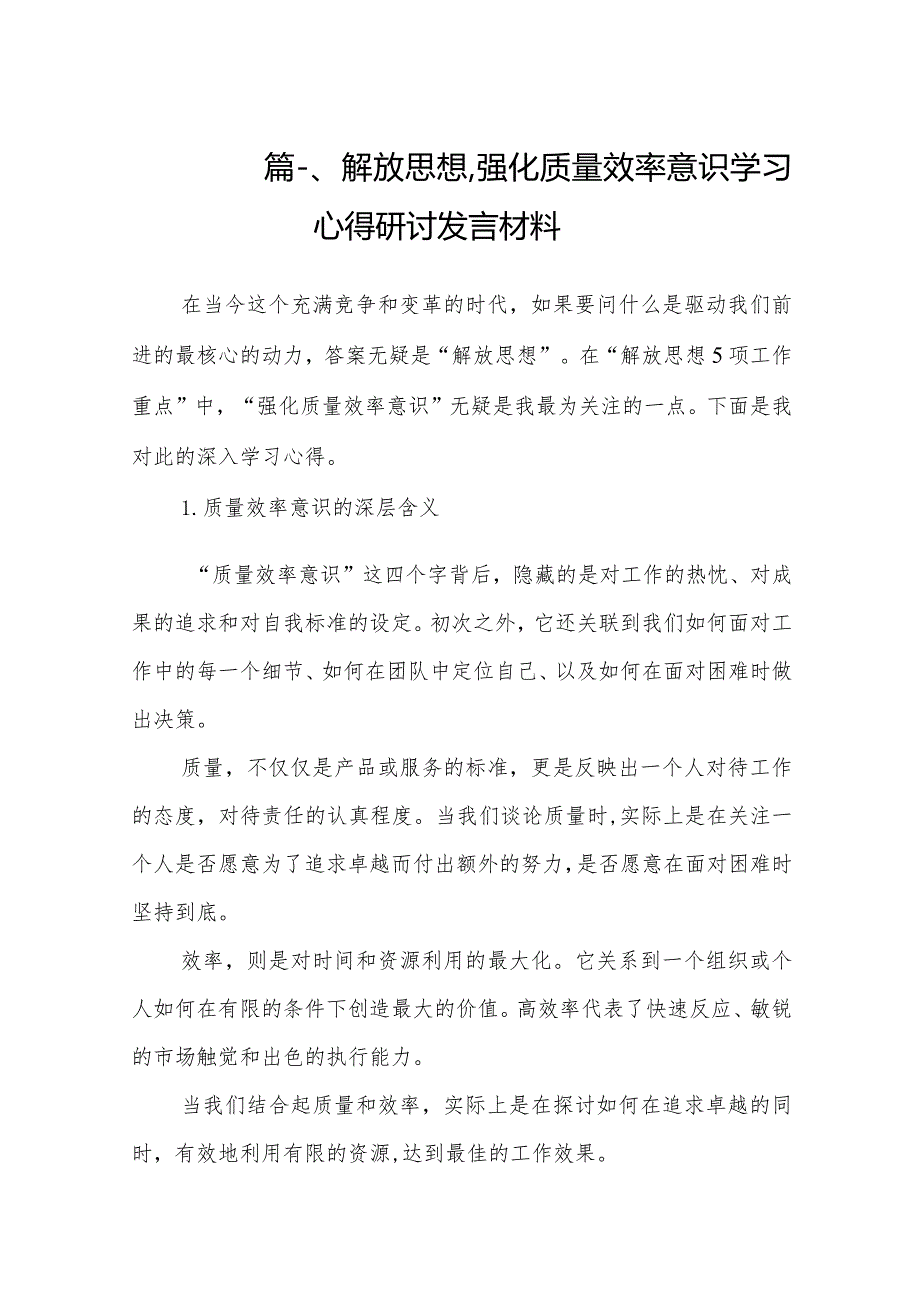 篇-、解放思想,强化质量效率意识学习心得研讨发言材料

在当今这个充满竞争和变革的时代，如果要问什么是驱动我们前进的最核心的动力，答案无疑是“解放思想”。在“解放思想5项工作重点”中，“强化质量效率意识”无疑是我最为关注的一点。下面是我对此的深入学习心得。

1.质量效率意识的深层含义

“质量效率意识”这四个字背后，隐藏的是对工作的热忱、对成果的追求和对自我标准的设定。初次之外，它还关联到我们如何面对工作中的每一个细节、如何在团队中定位自己、以及如何在面对困难时做出决策。

质量，不仅仅是产品或服务的标准，更是反映出一个人对待工作的态度，对待责任的认真程度。当我们谈论质量时,实际上是在关注一个人是否愿意为了追求卓越而付出额外的努力,是否愿意在面对困难时坚持到底。

效率，则是对时间和资源利用的最大化。它关系到一个组织或个人如何在有限的条件下创造最大的价值。高效率代表了快速反应、敏锐的市场触觉和出色的执行能力。

当我们结合起质量和效率，实际上是在探讨如何在追求卓越的同时，有效地利用有限的资源,达到最佳的工作效果。